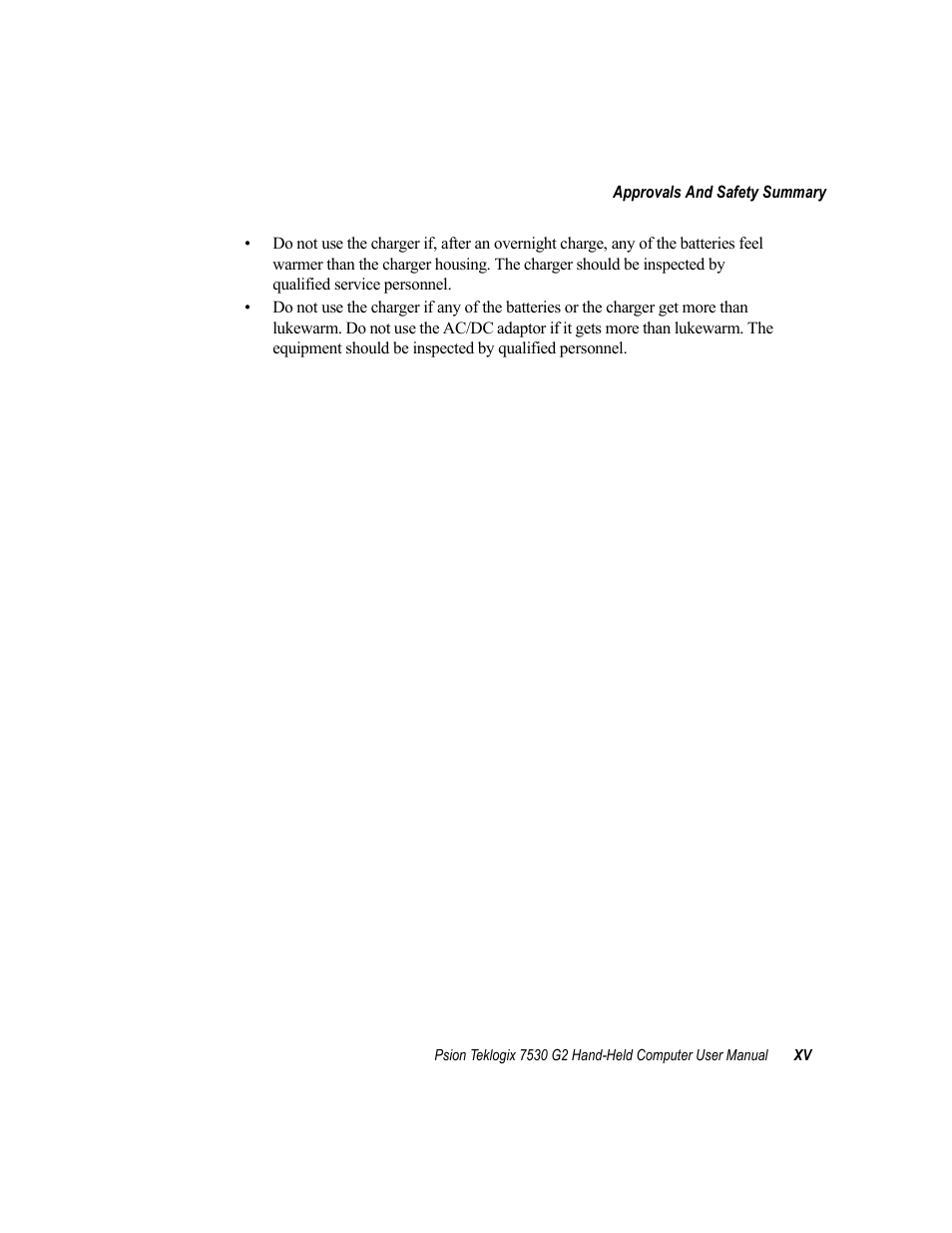 Approvals And Safety Summary

• Do not use the charger if, after an overnight charge, any of the batteries feel warmer than the charger housing. The charger should be inspected by qualified service personnel.

• Do not use the charger if any of the batteries or the charger get more than lukewarm. Do not use the AC/DC adaptor if it gets more than lukewarm. The equipment should be inspected by qualified personnel.

Psion Teklogix 7530 G2 Hand-Held Computer User Manual XV